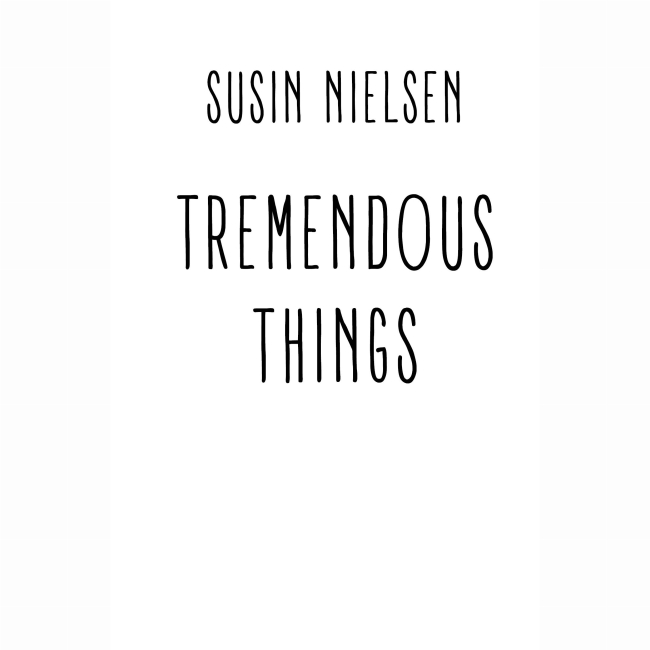 SUSIN NIELSEN

TREMENDOUS THINGS